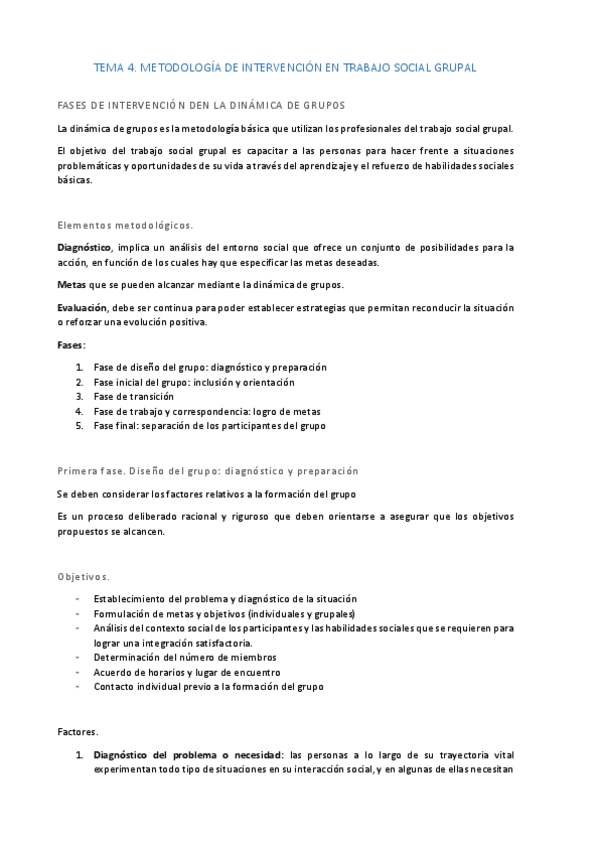 TEMA 4. METODOLOGÍA DE INTERVENCIÓN EN TRABAJO SOCIAL GRUPAL

FASES DE INTERVENCIÓN DEN LA DINÁMICA DE GRUPOS

La dinámica de grupos es la metodología básica que utilizan los profesionales del trabajo social grupal.

El objetivo del trabajo social grupal es capacitar a las personas para hacer frente a situaciones problemáticas y oportunidades de su vida a través del aprendizaje y el refuerzo de habilidades sociales básicas.

Elementos metodológicos.

Diagnóstico, implica un análisis del entorno social que ofrece un conjunto de posibilidades para la acción, en función de los cuales hay que especificar las metas deseadas.

Metas que se pueden alcanzar mediante la dinámica de grupos.

Evaluación, debe ser continua para poder establecer estrategias que permitan reconducir la situación o reforzar una evolución positiva.

Fases:

1. Fase de diseño del grupo: diagnóstico y preparación
2. Fase inicial del grupo: inclusión y orientación
3. Fase de transición
4. Fase de trabajo y correspondencia: logro de metas
5. Fase final: separación de los participantes del grupo

Primera fase. Diseño del grupo: diagnóstico y preparación

Se deben considerar los factores relativos a la formación del grupo

Es un proceso deliberado racional y riguroso que deben orientarse a asegurar que los objetivos propuestos se alcancen.

Objetivos.

- Establecimiento del problema y diagnóstico de la situación
- Formulación de metas y objetivos (individuales y grupales)
- Análisis del contexto social de los participantes y las habilidades sociales que se requieren para lograr una integración satisfactoria.
- Determinación del número de miembros
- Acuerdo de horarios y lugar de encuentro
- Contacto individual previo a la formación del grupo

Factores.

1. Diagnóstico del problema o necesidad: las personas a lo largo de su trayectoria vital experimentan todo tipo de situaciones en su interacción social, y en algunas de ellas necesitan